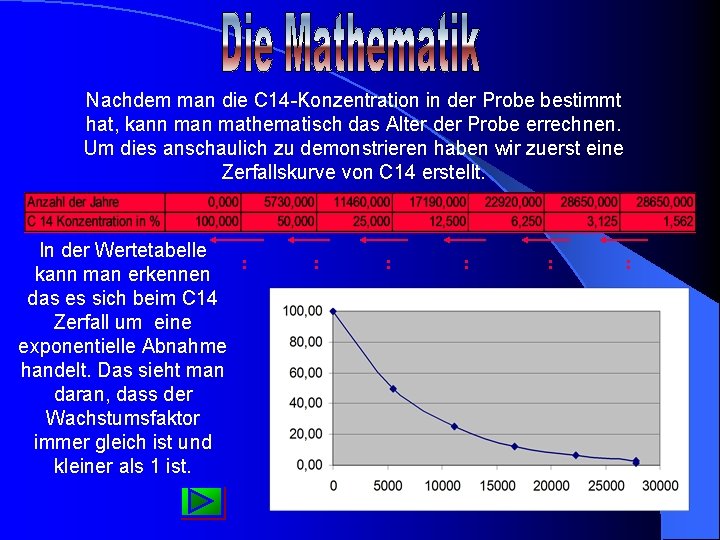 Die Mathematik

Nachdem man die C14-Konzentration in der Probe bestimmt hat, kann man mathematisch das Alter der Probe errechnen. Um dies anschaulich zu demonstrieren haben wir zuerst eine Zerfallskurve von C14 erstellt.

| Anzahl der Jahre | 0,000 | 5730,000 | 11460,000 | 17190,000 | 22920,000 | 28650,000 | 28650,000 |
|---|---|---|---|---|---|---|---|
| C 14 Konzentration in % | 100,000 | 50,000 | 25,000 | 12,500 | 6,250 | 3,125 | 1,562 |

: : : : : :

In der Wertetabelle kann man erkennen das es sich beim C14 Zerfall um eine exponentielle Abnahme handelt. Das sieht man daran, dass der Wachstumsfaktor immer gleich ist und kleiner als 1 ist.

100,00
80,00
60,00
40,00
20,00
0,00
0
5000
10000
15000
20000
25000
30000